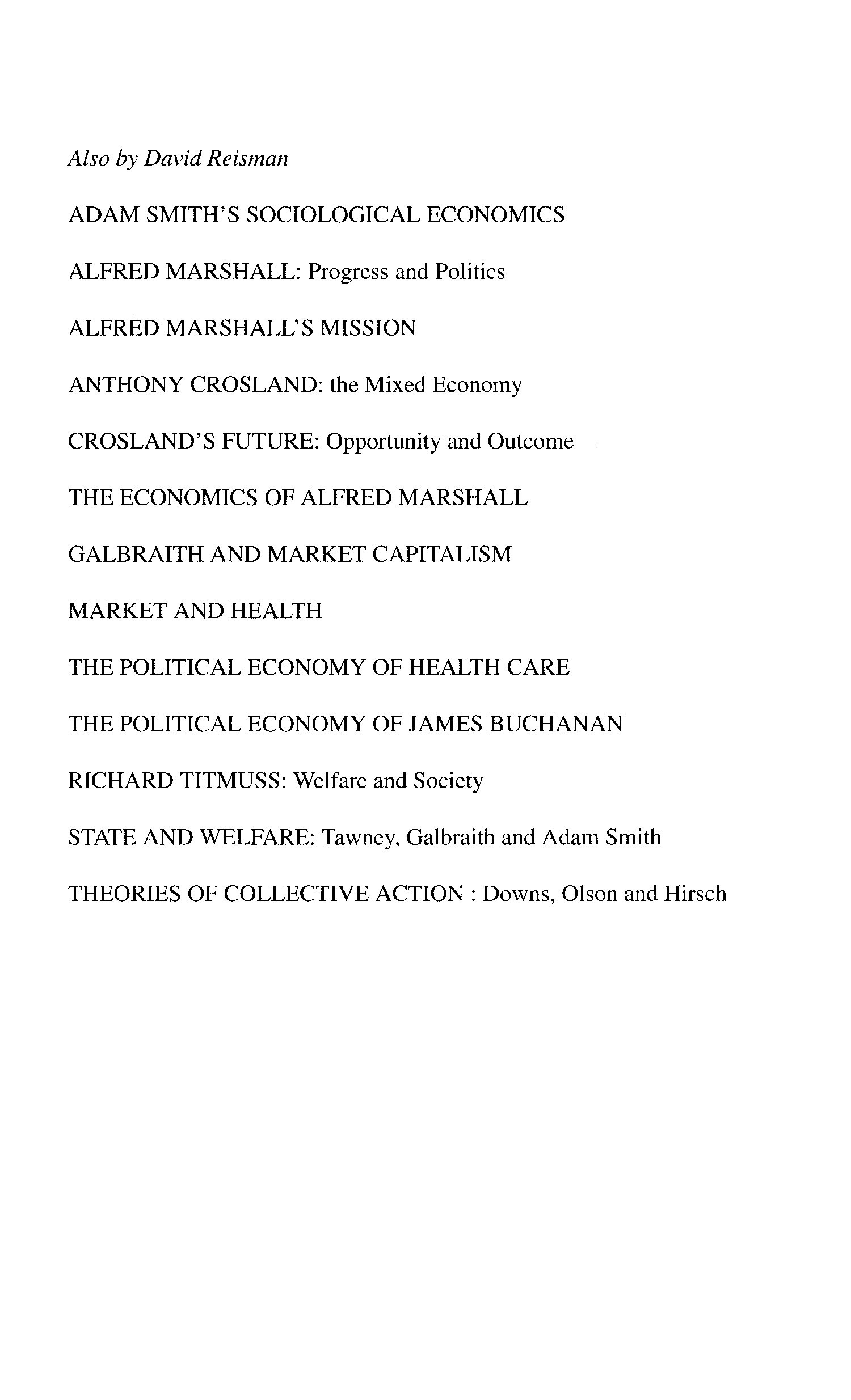 Also by David Reisman

ADAM SMITH'S SOCIOLOGICAL ECONOMICS

ALFRED MARSHALL: Progress and Politics

ALFRED MARSHALL'S MISSION

ANTHONY CROSLAND: the Mixed Economy

CROSLAND'S FUTURE: Opportunity and Outcome

THE ECONOMICS OF ALFRED MARSHALL

GALBRAITH AND MARKET CAPITALISM

MARKET AND HEALTH

THE POLITICAL ECONOMY OF HEALTH CARE

THE POLITICAL ECONOMY OF JAMES BUCHANAN

RICHARD TITMUSS: Welfare and Society

STATE AND WELFARE: Tawney, Galbraith and Adam Smith

THEORIES OF COLLECTIVE ACTION : Downs, Olson and Hirsch